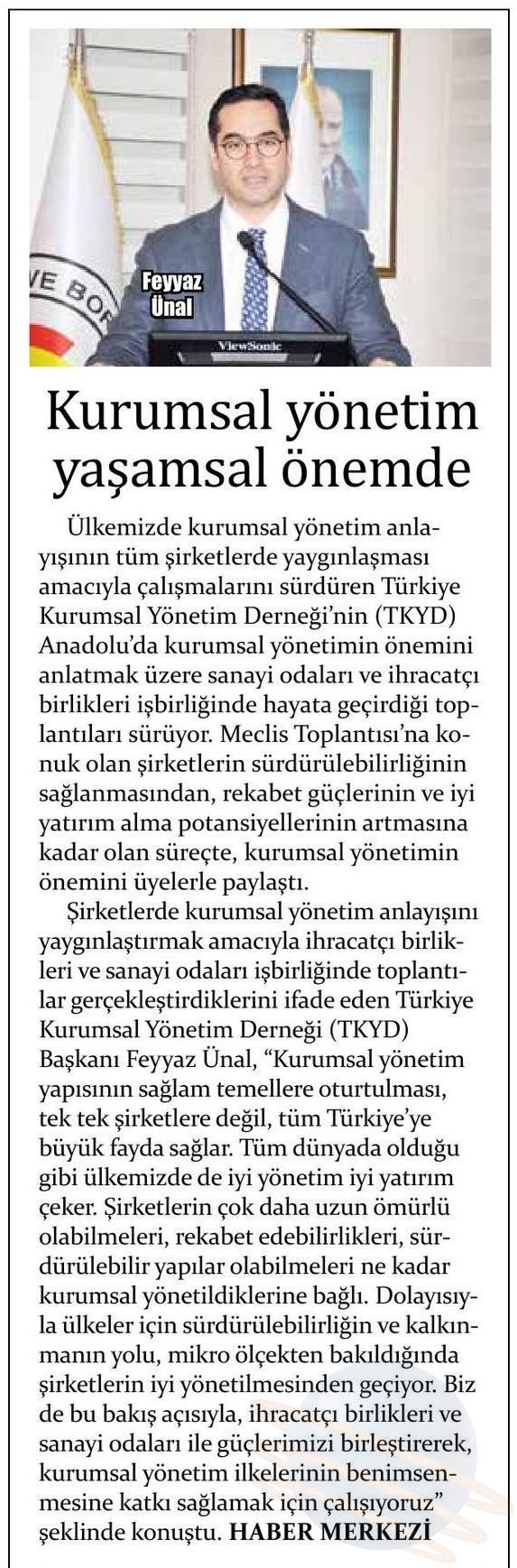 VE BO

Feyyaz Ünal

ViewSonic

Kurumsal yönetim yaşamsal önemde

Ülkemizde kurumsal yönetim anlayışının tüm şirketlerde yaygınlaşması amacıyla çalışmalarını sürdüren Türkiye Kurumsal Yönetim Derneği'nin (TKYD) Anadolu'da kurumsal yönetimin önemini anlatmak üzere sanayi odaları ve ihracatçı birlikleri işbirliğinde hayata geçirdiği toplantıları sürüyor. Meclis Toplantısı'na konuk olan şirketlerin sürdürülebilirliğinin sağlanmasından, rekabet güçlerinin ve iyi yatırım alma potansiyellerinin artmasına kadar olan süreçte, kurumsal yönetimin önemini üyelerle paylaştı.

Şirketlerde kurumsal yönetim anlayışını yaygınlaştırmak amacıyla ihracatçı birlikleri ve sanayi odaları işbirliğinde toplantılar gerçekleştirdiklerini ifade eden Türkiye Kurumsal Yönetim Derneği (TKYD) Başkanı Feyyaz Ünal, "Kurumsal yönetim yapısının sağlam temellere oturtulması, tek tek şirketlere değil, tüm Türkiye'ye büyük fayda sağlar. Tüm dünyada olduğu gibi ülkemizde de iyi yönetim iyi yatırım çeker. Şirketlerin çok daha uzun ömürlü olabilmeleri, rekabet edebilirlikleri, sürdürülebilir yapılar olabilmeleri ne kadar kurumsal yönetildiklerine bağlı. Dolayısıyla ülkeler için sürdürülebilirliğin ve kalkınmanın yolu, mikro ölçekten bakıldığında şirketlerin iyi yönetilmesinden geçiyor. Biz de bu bakış açısıyla, ihracatçı birlikleri ve sanayi odaları ile güçlerimizi birleştirerek, kurumsal yönetim ilkelerinin benimsenmesine katkı sağlamak için çalışıyoruz" şeklinde konuştu. HABER MERKEZİ